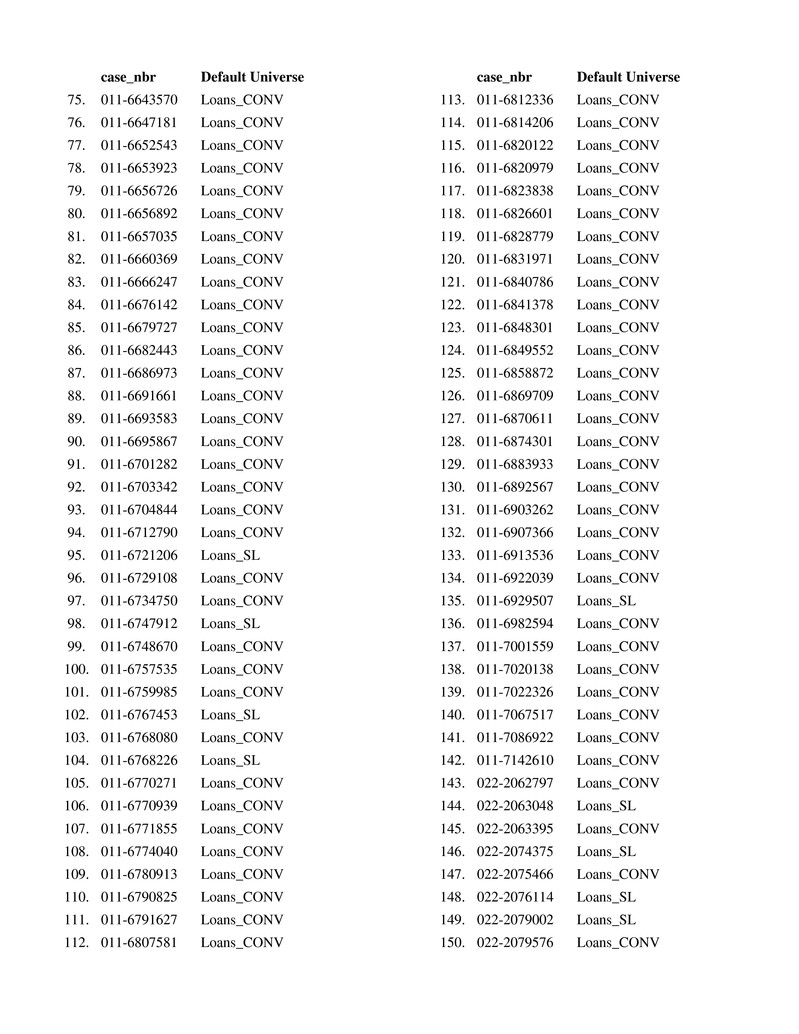 | | case_nbr | Default Universe |
|---|---|---|
| 75. | 011-6643570 | Loans_CONV |
| 76. | 011-6647181 | Loans_CONV |
| 77. | 011-6652543 | Loans_CONV |
| 78. | 011-6653923 | Loans_CONV |
| 79. | 011-6656726 | Loans_CONV |
| 80. | 011-6656892 | Loans_CONV |
| 81. | 011-6657035 | Loans_CONV |
| 82. | 011-6660369 | Loans_CONV |
| 83. | 011-6666247 | Loans_CONV |
| 84. | 011-6676142 | Loans_CONV |
| 85. | 011-6679727 | Loans_CONV |
| 86. | 011-6682443 | Loans_CONV |
| 87. | 011-6686973 | Loans_CONV |
| 88. | 011-6691661 | Loans_CONV |
| 89. | 011-6693583 | Loans_CONV |
| 90. | 011-6695867 | Loans_CONV |
| 91. | 011-6701282 | Loans_CONV |
| 92. | 011-6703342 | Loans_CONV |
| 93. | 011-6704844 | Loans_CONV |
| 94. | 011-6712790 | Loans_CONV |
| 95. | 011-6721206 | Loans_SL |
| 96. | 011-6729108 | Loans_CONV |
| 97. | 011-6734750 | Loans_CONV |
| 98. | 011-6747912 | Loans_SL |
| 99. | 011-6748670 | Loans_CONV |
| 100. | 011-6757535 | Loans_CONV |
| 101. | 011-6759985 | Loans_CONV |
| 102. | 011-6767453 | Loans_SL |
| 103. | 011-6768080 | Loans_CONV |
| 104. | 011-6768226 | Loans_SL |
| 105. | 011-6770271 | Loans_CONV |
| 106. | 011-6770939 | Loans_CONV |
| 107. | 011-6771855 | Loans_CONV |
| 108. | 011-6774040 | Loans_CONV |
| 109. | 011-6780913 | Loans_CONV |
| 110. | 011-6790825 | Loans_CONV |
| 111. | 011-6791627 | Loans_CONV |
| 112. | 011-6807581 | Loans_CONV |

| | case_nbr | Default Universe |
|---|---|---|
| 113. | 011-6812336 | Loans_CONV |
| 114. | 011-6814206 | Loans_CONV |
| 115. | 011-6820122 | Loans_CONV |
| 116. | 011-6820979 | Loans_CONV |
| 117. | 011-6823838 | Loans_CONV |
| 118. | 011-6826601 | Loans_CONV |
| 119. | 011-6828779 | Loans_CONV |
| 120. | 011-6831971 | Loans_CONV |
| 121. | 011-6840786 | Loans_CONV |
| 122. | 011-6841378 | Loans_CONV |
| 123. | 011-6848301 | Loans_CONV |
| 124. | 011-6849552 | Loans_CONV |
| 125. | 011-6858872 | Loans_CONV |
| 126. | 011-6869709 | Loans_CONV |
| 127. | 011-6870611 | Loans_CONV |
| 128. | 011-6874301 | Loans_CONV |
| 129. | 011-6883933 | Loans_CONV |
| 130. | 011-6892567 | Loans_CONV |
| 131. | 011-6903262 | Loans_CONV |
| 132. | 011-6907366 | Loans_CONV |
| 133. | 011-6913536 | Loans_CONV |
| 134. | 011-6922039 | Loans_CONV |
| 135. | 011-6929507 | Loans_SL |
| 136. | 011-6982594 | Loans_CONV |
| 137. | 011-7001559 | Loans_CONV |
| 138. | 011-7020138 | Loans_CONV |
| 139. | 011-7022326 | Loans_CONV |
| 140. | 011-7067517 | Loans_CONV |
| 141. | 011-7086922 | Loans_CONV |
| 142. | 011-7142610 | Loans_CONV |
| 143. | 022-2062797 | Loans_CONV |
| 144. | 022-2063048 | Loans_SL |
| 145. | 022-2063395 | Loans_CONV |
| 146. | 022-2074375 | Loans_SL |
| 147. | 022-2075466 | Loans_CONV |
| 148. | 022-2076114 | Loans_SL |
| 149. | 022-2079002 | Loans_SL |
| 150. | 022-2079576 | Loans_CONV |